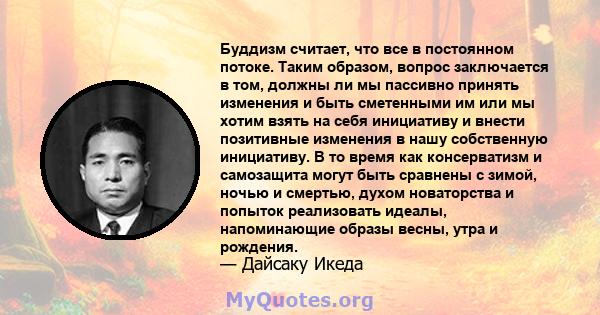 Буддизм считает, что все в постоянном потоке. Таким образом, вопрос заключается в том, должны ли мы пассивно принять изменения и быть сметенными им или мы хотим взять на себя инициативу и внести позитивные изменения в нашу собственную инициативу. В то время как консерватизм и самозащита могут быть сравнены с зимой, ночью и смертью, духом новаторства и попыток реализовать идеалы, напоминающие образы весны, утра и рождения.
— Дайсаку Икеда

MyQuotes.org